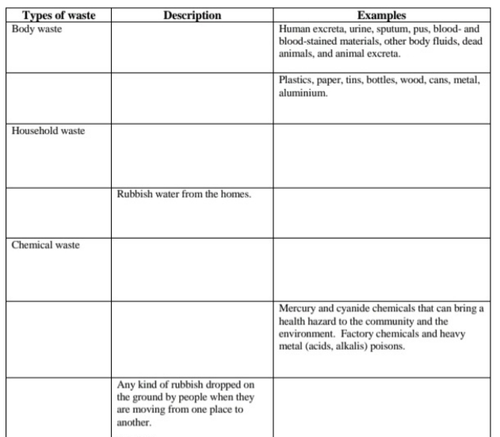 | Types of waste | Description | Examples |
|---|---|---|
| Body waste | | Human excreta, urine, sputum, pus, blood- and blood-stained materials, other body fluids, dead animals, and animal excreta. |
| | | Plastics, paper, tins, bottles, wood, cans, metal, aluminium. |
| Household waste | | |
| | Rubbish water from the homes. | |
| Chemical waste | | |
| | | Mercury and cyanide chemicals that can bring a health hazard to the community and the environment. Factory chemicals and heavy metal (acids, alkalis) poisons. |
| | Any kind of rubbish dropped on the ground by people when they are moving from one place to another. | |